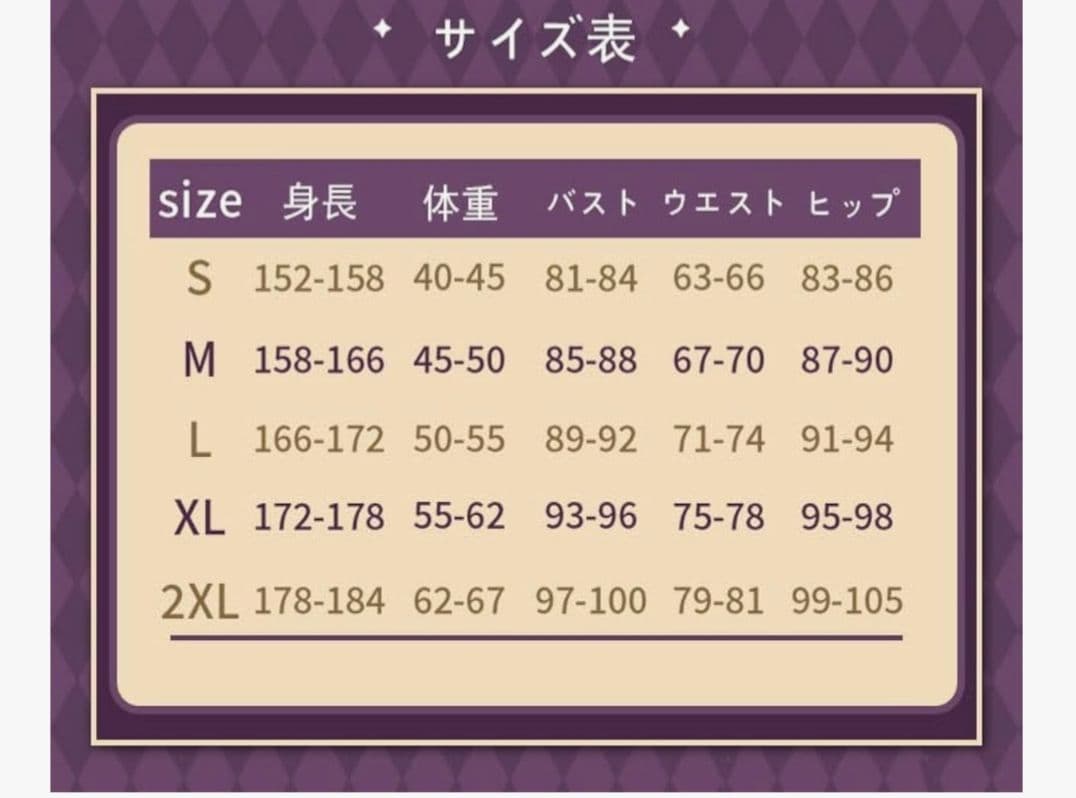 サイズ表

| size | 身長 | 体重 | バスト | ウエスト | ヒップ |
|---|---|---|---|---|---|
| S | 152-158 | 40-45 | 81-84 | 63-66 | 83-86 |
| M | 158-166 | 45-50 | 85-88 | 67-70 | 87-90 |
| L | 166-172 | 50-55 | 89-92 | 71-74 | 91-94 |
| XL | 172-178 | 55-62 | 93-96 | 75-78 | 95-98 |
| 2XL | 178-184 | 62-67 | 97-100 | 79-81 | 99-105 |